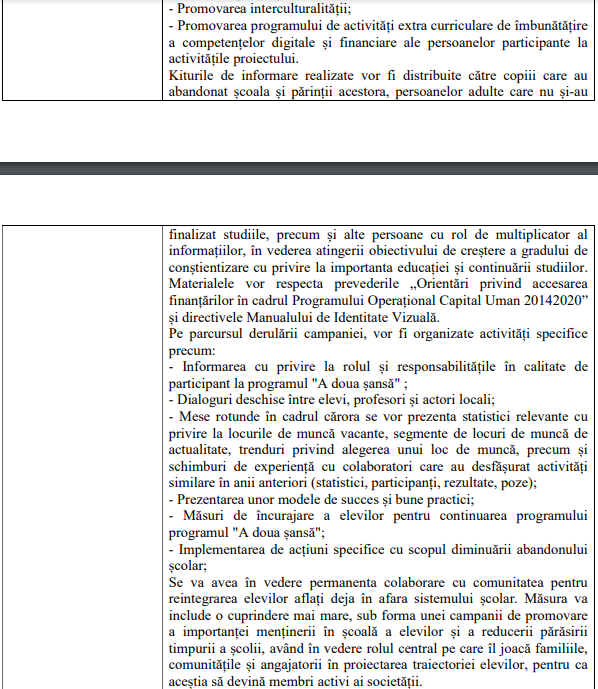 - Promovarea interculturalității;
- Promovarea programului de activități extra curriculare de îmbunătățire a competențelor digitale și financiare ale persoanelor participante la activitățile proiectului.
Kiturile de informare realizate vor fi distribuite către copiii care au abandonat școala și părinții acestora, persoanelor adulte care nu și-au

finalizat studiile, precum și alte persoane cu rol de multiplicator al informațiilor, în vederea atingerii obiectivului de creștere a gradului de conștientizare cu privire la importanta educației și continuării studiilor.
Materialele vor respecta prevederile „Orientări privind accesarea finanțărilor în cadrul Programului Operațional Capital Uman 20142020” și directivele Manualului de Identitate Vizuală.
Pe parcursul derulării campaniei, vor fi organizate activități specifice precum:
- Informarea cu privire la rolul și responsabilitățile în calitate de participant la programul "A doua șansă" ;
- Dialoguri deschise între elevi, profesori și actori locali;
- Mese rotunde în cadrul cărora se vor prezenta statistici relevante cu privire la locurile de muncă vacante, segmente de locuri de muncă de actualitate, trenduri privind alegerea unui loc de muncă, precum și schimburi de experiență cu colaboratori care au desfășurat activități similare în anii anteriori (statistici, participanți, rezultate, poze);
- Prezentarea unor modele de succes și bune practici;
- Măsuri de încurajare a elevilor pentru continuarea programului programul "A doua șansă";
- Implementarea de acțiuni specifice cu scopul diminuării abandonului școlar;
Se va avea în vedere permanenta colaborare cu comunitatea pentru reintegrarea elevilor aflați deja în afara sistemului școlar. Măsura va include o cuprindere mai mare, sub forma unei campanii de promovare a importanței menținerii în școală a elevilor și a reducerii părăsirii timpurii a școlii, având în vedere rolul central pe care îl joacă familiile, comunitățile și angajatorii în proiectarea traiectoriei elevilor, pentru ca aceștia să devină membri activi ai societății.